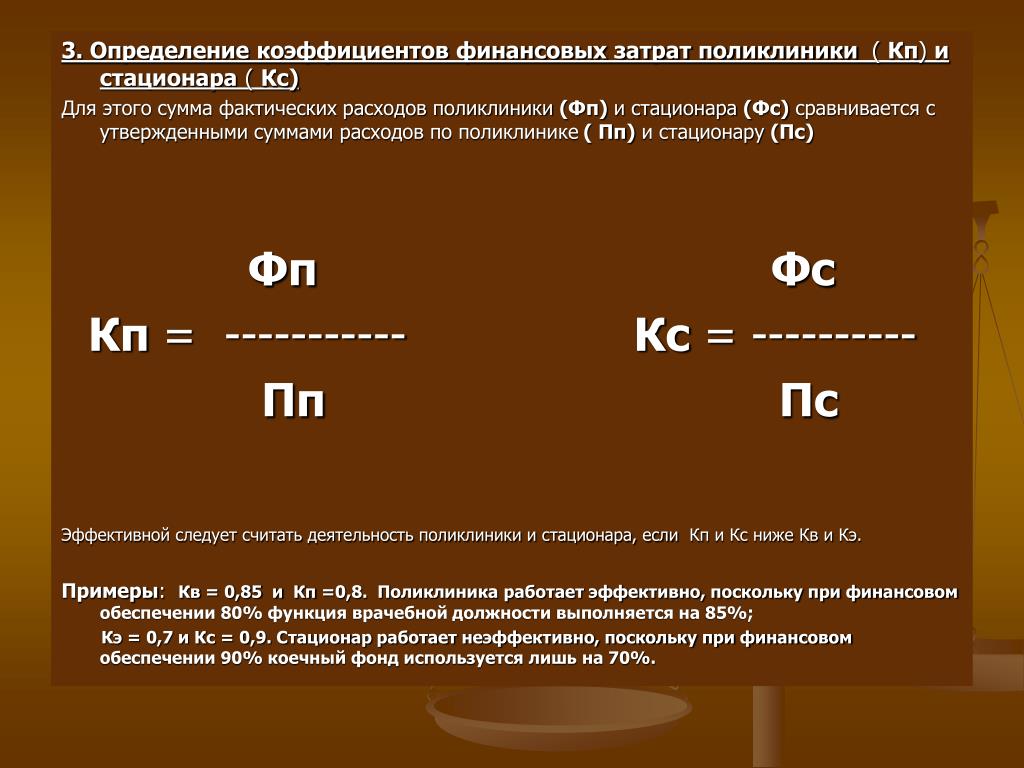 3. Определение коэффициентов финансовых затрат поликлиники ( Кп) и стационара ( Кс)

Для этого сумма фактических расходов поликлиники (Фп) и стационара (Фс) сравнивается с утвержденными суммами расходов по поликлинике ( Пп) и стационару (Пс)

Фп
Кп = -----------
Пп

Фс
Кс = ----------
Пс

Эффективной следует считать деятельность поликлиники и стационара, если Кп и Кс ниже Кв и Кэ.

Примеры: Кв = 0,85 и Кп =0,8. Поликлиника работает эффективно, поскольку при финансовом обеспечении 80% функция врачебной должности выполняется на 85%;

Кэ = 0,7 и Кс = 0,9. Стационар работает неэффективно, поскольку при финансовом обеспечении 90% коечный фонд используется лишь на 70%.